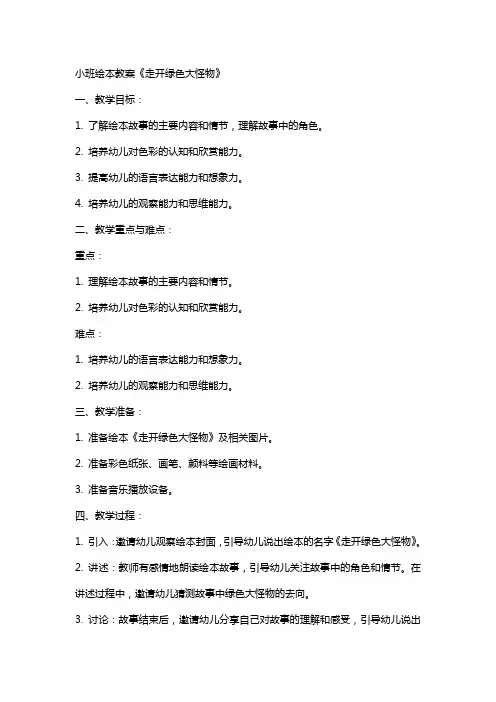 小班绘本教案《走开绿色大怪物》

一、教学目标：

1. 了解绘本故事的主要内容和情节，理解故事中的角色。

2. 培养幼儿对色彩的认知和欣赏能力。

3. 提高幼儿的语言表达能力和想象力。

4. 培养幼儿的观察能力和思维能力。

二、教学重点与难点：

重点：

1. 理解绘本故事的主要内容和情节。

2. 培养幼儿对色彩的认知和欣赏能力。

难点：

1. 培养幼儿的语言表达能力和想象力。

2. 培养幼儿的观察能力和思维能力。

三、教学准备：

1. 准备绘本《走开绿色大怪物》及相关图片。

2. 准备彩色纸张、画笔、颜料等绘画材料。

3. 准备音乐播放设备。

四、教学过程：

1. 引入：邀请幼儿观察绘本封面，引导幼儿说出绘本的名字《走开绿色大怪物》。

2. 讲述：教师有感情地朗读绘本故事，引导幼儿关注故事中的角色和情节。在讲述过程中，邀请幼儿猜测故事中绿色大怪物的去向。

3. 讨论：故事结束后，邀请幼儿分享自己对故事的理解和感受，引导幼儿说出